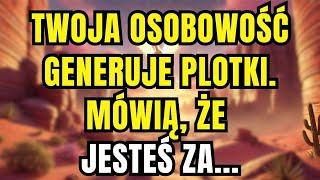 TWOJA OSOBOWOŚĆ GENERUJE PLOTKI. MÓWIĄ, ŻE JESTEŚ ZA...